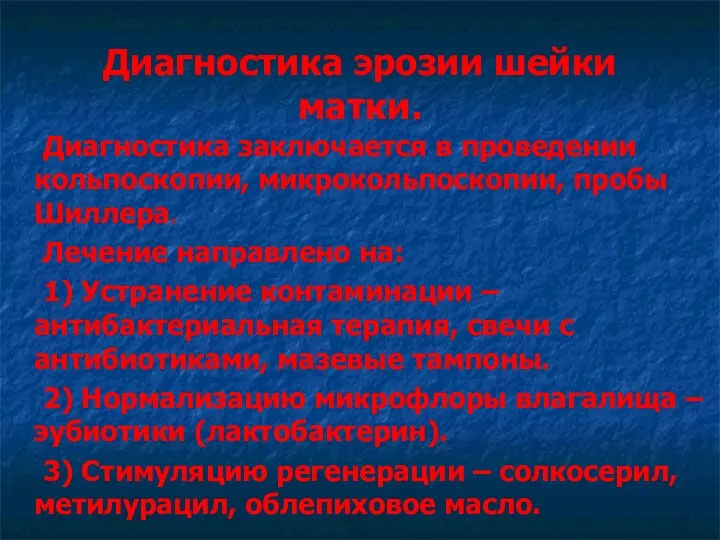 Диагностика эрозии шейки матки.

Диагностика заключается в проведении кольпоскопии, микрокольпоскопии, пробы Шиллера.

Лечение направлено на:

1) Устранение контаминации – антибактериальная терапия, свечи с антибиотиками, мазевые тампоны.

2) Нормализацию микрофлоры влагалища – эубиотики (лактобактерин).

3) Стимуляцию регенерации – солкосерил, метилурацил, облепиховое масло.